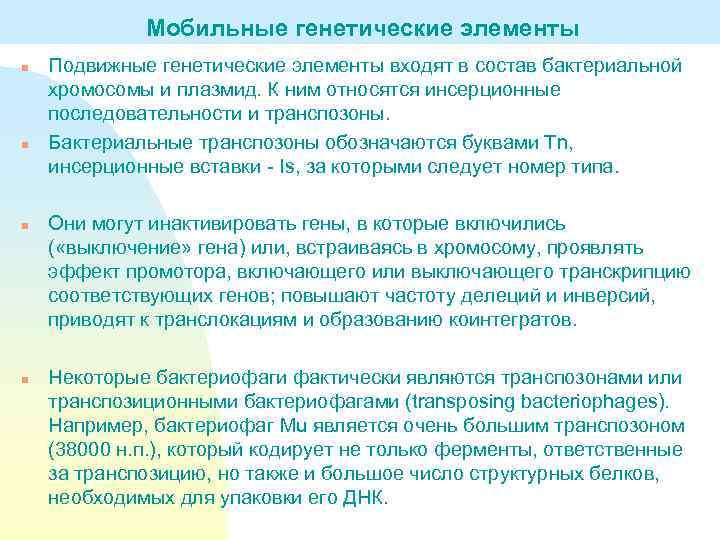 Мобильные генетические элементы

Подвижные генетические элементы входят в состав бактериальной хромосомы и плазмид. К ним относятся инсерционные последовательности и транспозоны.

Бактериальные транспозоны обозначаются буквами Tn, инсерционные вставки - Is, за которыми следует номер типа.

Они могут инактивировать гены, в которые включились («выключение» гена) или, встраиваясь в хромосому, проявлять эффект промотора, включающего или выключающего транскрипцию соответствующих генов; повышают частоту делеций и инверсий, приводят к транслокациям и образованию коинтегратов.

Некоторые бактериофаги фактически являются транспозонами или транспозиционными бактериофагами (transposing bacteriophages). Например, бактериофаг Mu является очень большим транспозоном (38000 н.п.), который кодирует не только ферменты, ответственные за транспозицию, но также и большое число структурных белков, необходимых для упаковки его ДНК.